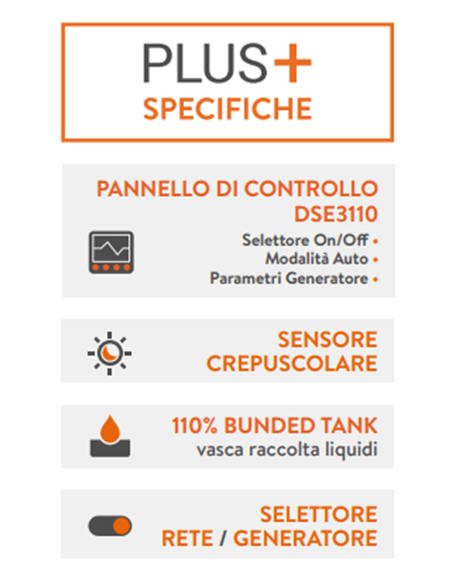 PLUS+
SPECIFICHE

PANNELLO DI CONTROLLO DSE3110

Selettore On/Off •
Modalità Auto •
Parametri Generatore •

SENSORE CREPUSCOLARE

110% BUNDED TANK
vasca raccolta liquidi

SELETTORE RETE / GENERATORE